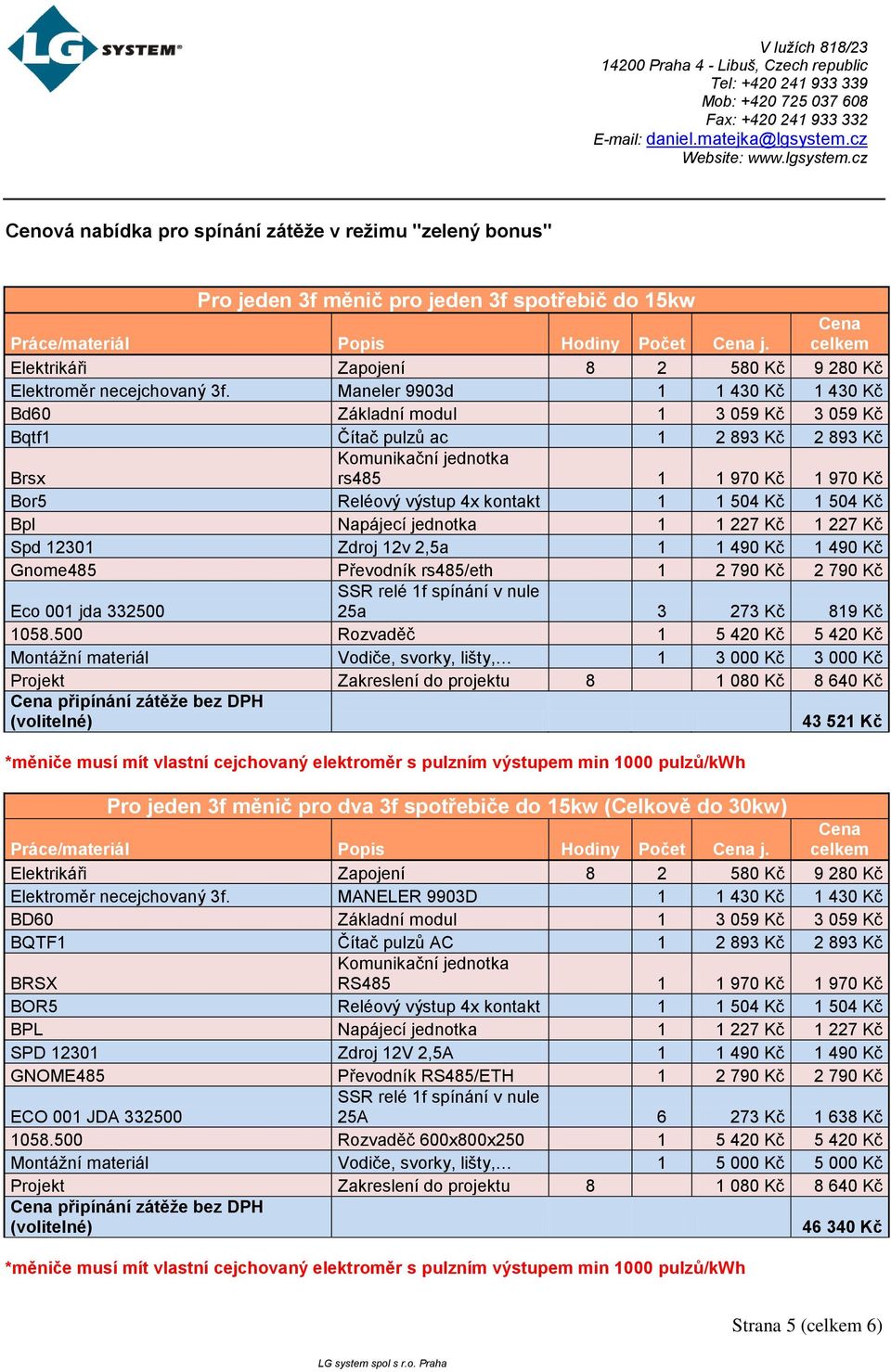 LG SYSTEM®

V lužích 818/23
14200 Praha 4 - Libuš, Czech republic
Tel: +420 241 933 339
Mob: +420 725 037 608
Fax: +420 241 933 332
E-mail: daniel.matejka@lgsystem.cz
Website: www.lgsystem.cz

Cenová nabídka pro spínání zátěže v režimu "zelený bonus"

Pro jeden 3f měnič pro jeden 3f spotřebič do 15kw

| Práce/materiál | Popis | Hodiny | Počet | Cena j. | Cena celkem |
|---|---|---|---|---|---|
| Elektrikáři | Zapojení | 8 | 2 | 580 Kč | 9 280 Kč |
| Elektroměr necejchovaný 3f. | Maneler 9903d | | 1 | 1 430 Kč | 1 430 Kč |
| Bd60 | Základní modul | | 1 | 3 059 Kč | 3 059 Kč |
| Bqtf1 | Čítač pulzů ac | | 1 | 2 893 Kč | 2 893 Kč |
| Brsx | Komunikační jednotka rs485 | | 1 | 1 970 Kč | 1 970 Kč |
| Bor5 | Reléový výstup 4x kontakt | | 1 | 1 504 Kč | 1 504 Kč |
| Bpl | Napájecí jednotka | | 1 | 1 227 Kč | 1 227 Kč |
| Spd 12301 | Zdroj 12v 2,5a | | 1 | 1 490 Kč | 1 490 Kč |
| Gnome485 | Převodník rs485/eth | | 1 | 2 790 Kč | 2 790 Kč |
| Eco 001 jda 332500 | SSR relé 1f spínání v nule 25a | | 3 | 273 Kč | 819 Kč |
| 1058.500 | Rozvaděč | | 1 | 5 420 Kč | 5 420 Kč |
| Montážní materiál | Vodiče, svorky, lišty,… | | 1 | 3 000 Kč | 3 000 Kč |
| Projekt | Zakreslení do projektu | 8 | | 1 080 Kč | 8 640 Kč |
| Cena připínání zátěže bez DPH (volitelné) | | | | | 43 521 Kč |

*měniče musí mít vlastní cejchovaný elektroměr s pulzním výstupem min 1000 pulzů/kWh

Pro jeden 3f měnič pro dva 3f spotřebiče do 15kw (Celkově do 30kw)

| Práce/materiál | Popis | Hodiny | Počet | Cena j. | Cena celkem |
|---|---|---|---|---|---|
| Elektrikáři | Zapojení | 8 | 2 | 580 Kč | 9 280 Kč |
| Elektroměr necejchovaný 3f. | MANELER 9903D | | 1 | 1 430 Kč | 1 430 Kč |
| BD60 | Základní modul | | 1 | 3 059 Kč | 3 059 Kč |
| BQTF1 | Čítač pulzů AC | | 1 | 2 893 Kč | 2 893 Kč |
| BRSX | Komunikační jednotka RS485 | | 1 | 1 970 Kč | 1 970 Kč |
| BOR5 | Reléový výstup 4x kontakt | | 1 | 1 504 Kč | 1 504 Kč |
| BPL | Napájecí jednotka | | 1 | 1 227 Kč | 1 227 Kč |
| SPD 12301 | Zdroj 12V 2,5A | | 1 | 1 490 Kč | 1 490 Kč |
| GNOME485 | Převodník RS485/ETH | | 1 | 2 790 Kč | 2 790 Kč |
| ECO 001 JDA 332500 | SSR relé 1f spínání v nule 25A | | 6 | 273 Kč | 1 638 Kč |
| 1058.500 | Rozvaděč 600x800x250 | | 1 | 5 420 Kč | 5 420 Kč |
| Montážní materiál | Vodiče, svorky, lišty,… | | 1 | 5 000 Kč | 5 000 Kč |
| Projekt | Zakreslení do projektu | 8 | | 1 080 Kč | 8 640 Kč |
| Cena připínání zátěže bez DPH (volitelné) | | | | | 46 340 Kč |

*měniče musí mít vlastní cejchovaný elektroměr s pulzním výstupem min 1000 pulzů/kWh

Strana 5 (celkem 6)

LG system spol s r.o. Praha